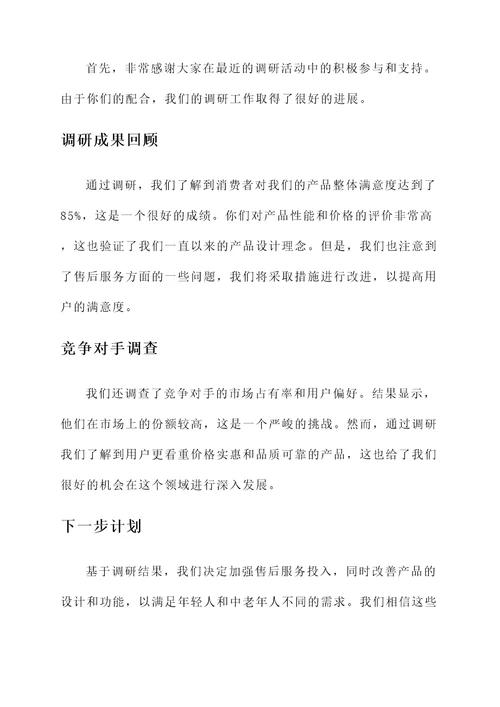 首先，非常感谢大家在最近的调研活动中的积极参与和支持。由于你们的配合，我们的调研工作取得了很好的进展。

调研成果回顾

通过调研，我们了解到消费者对我们的产品整体满意度达到了85%，这是一个很好的成绩。你们对产品性能和价格的评价非常高，这也验证了我们一直以来的产品设计理念。但是，我们也注意到了售后服务方面的一些问题，我们将采取措施进行改进，以提高用户的满意度。

竞争对手调查

我们还调查了竞争对手的市场占有率和用户偏好。结果显示，他们在市场上的份额较高，这是一个严峻的挑战。然而，通过调研我们了解到用户更看重价格实惠和品质可靠的产品，这也给了我们很好的机会在这个领域进行深入发展。

下一步计划

基于调研结果，我们决定加强售后服务投入，同时改善产品的设计和功能，以满足年轻人和中老年人不同的需求。我们相信这些